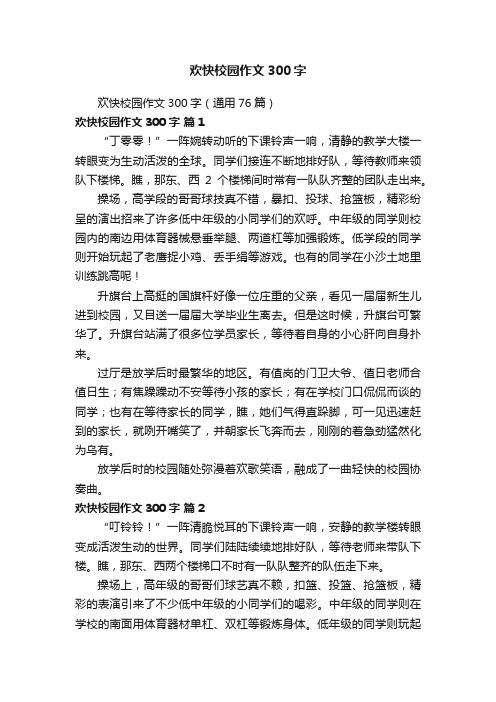 欢快校园作文 300 字

欢快校园作文 300 字（通用 76 篇）

欢快校园作文 300 字 篇 1

“丁零零！”一阵婉转动听的下课铃声一响，清静的教学大楼一转眼变为生动活泼的全球。同学们接连不断地排好队，等待教师来领队下楼梯。瞧，那东、西 2 个楼梯间时常有一队队齐整的团队走出来。

操场，高学段的哥哥球技真不错，暴扣、投球、抢篮板，精彩纷呈的演出招来了许多低中年级的小同学们的欢呼。中年级的同学则校园内的南边用体育器械悬垂举腿、两道杠等加强锻炼。低学段的同学则开始玩起了老鹰捉小鸡、丢手绢等游戏。也有的同学在小沙土地里训练跳高呢！

升旗台上高挺的国旗杆好像一位庄重的父亲，看见一届届新生儿进到校园，又目送一届届大学毕业生离去。但是这时候，升旗台可繁华了。升旗台站满了很多位学员家长，等待着自身的小心肝向自身扑来。

过厅是放学后时最繁华的地区。有值岗的门卫大爷、值日老师合值日生；有焦躁躁动不安等待小孩的家长；有在学校门口侃侃而谈的同学；也有在等待家长的同学，瞧，她们气得直跺脚，可一见迅速赶到的家长，就咧开嘴笑了，并朝家长飞奔而去，刚刚的着急劲猛然化为乌有。

放学后时的校园随处弥漫着欢歌笑语，融成了一曲轻快的校园协奏曲。

欢快校园作文 300 字 篇 2

“叮铃铃！”一阵清脆悦耳的下课铃声一响，安静的教学楼转眼变成活泼生动的世界。同学们陆陆续续地排好队，等待老师来带队下楼。瞧，那东、西两个楼梯口不时有一队队整齐的队伍走下来。

操场上，高年级的哥哥们球艺真不赖，扣篮、投篮、抢篮板，精彩的表演引来了不少低中年级的小同学们的喝彩。中年级的同学则在学校的南面用体育器材单杠、双杠等锻炼身体。低年级的同学则玩起